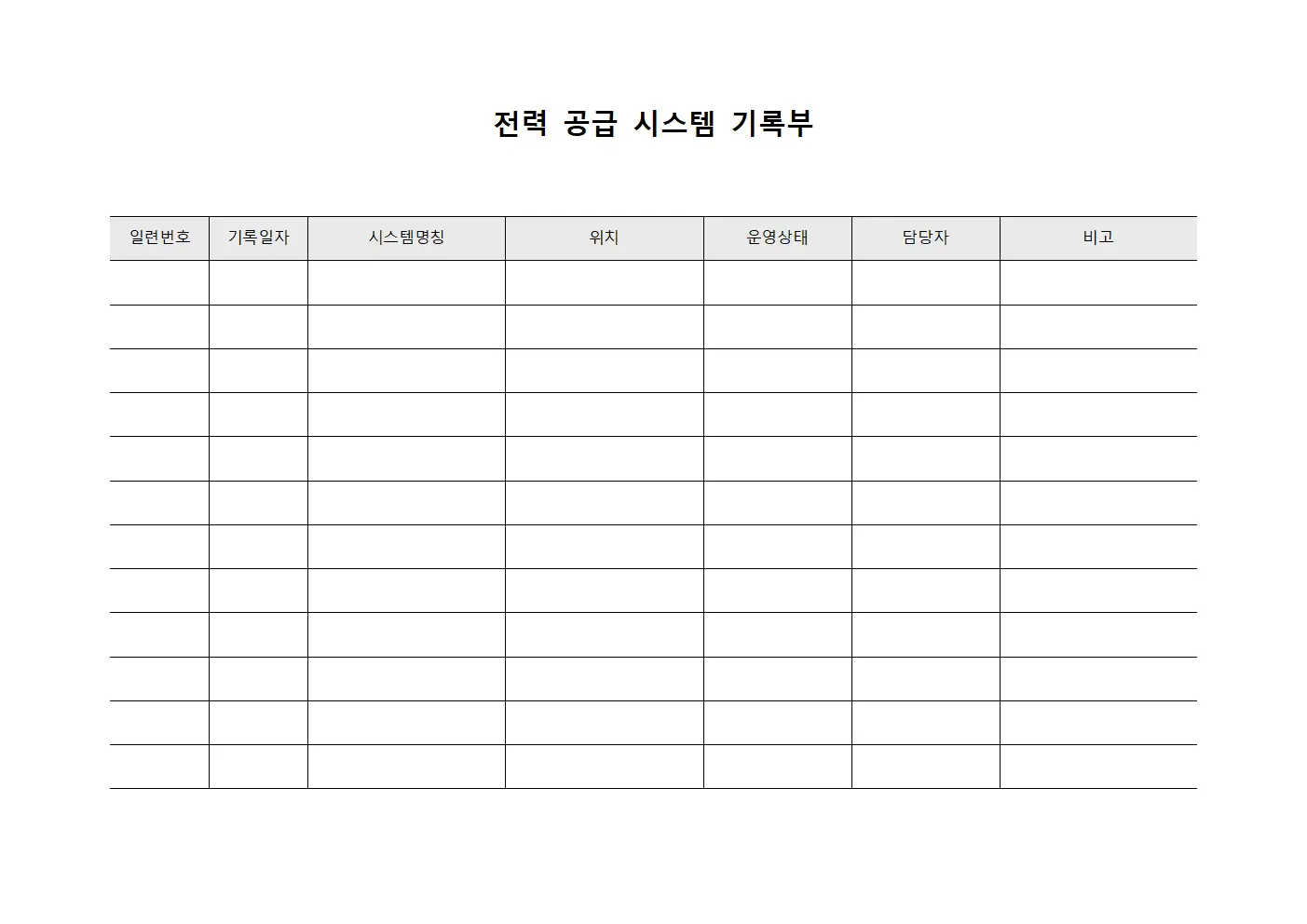 전력 공급 시스템 기록부

| 일련번호 | 기록일자 | 시스템명칭 | 위치 | 운영상태 | 담당자 | 비고 |
|---|---|---|---|---|---|---|
| | | | | | | |
| | | | | | | |
| | | | | | | |
| | | | | | | |
| | | | | | | |
| | | | | | | |
| | | | | | | |
| | | | | | | |
| | | | | | | |
| | | | | | | |
| | | | | | | |
| | | | | | | |